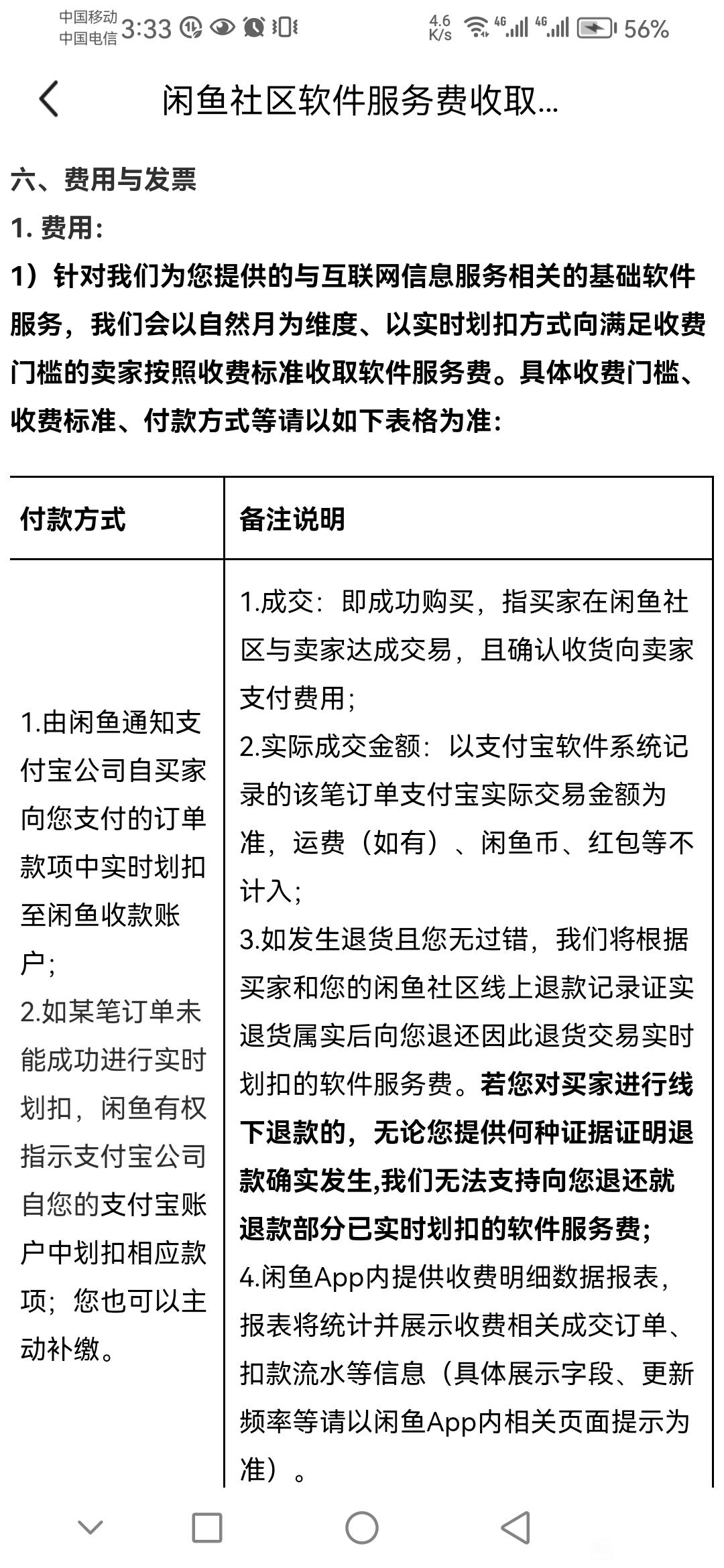 中国移动 中国电信 3:33 4.6 K/s 4G 4G 56%

闲鱼社区软件服务费收取...

六、费用与发票

1. 费用:

1）针对我们为您提供的与互联网信息服务相关的基础软件服务，我们会以自然月为维度、以实时划扣方式向满足收费门槛的卖家按照收费标准收取软件服务费。具体收费门槛、收费标准、付款方式等请以如下表格为准:

| 付款方式 | 备注说明 |
|---|---|
| 1.由闲鱼通知支付宝公司自买家向您支付的订单款项中实时划扣至闲鱼收款账户；2.如某笔订单未能成功进行实时划扣，闲鱼有权指示支付宝公司自您的支付宝账户中划扣相应款项；您也可以主动补缴。 | 1.成交：即成功购买，指买家在闲鱼社区与卖家达成交易，且确认收货向卖家支付费用；2.实际成交金额：以支付宝软件系统记录的该笔订单支付宝实际交易金额为准，运费（如有）、闲鱼币、红包等不计入；3.如发生退货且您无过错，我们将根据买家和您的闲鱼社区线上退款记录证实退货属实后向您退还因此退货交易实时划扣的软件服务费。若您对买家进行线下退款的，无论您提供何种证据证明退款确实发生,我们无法支持向您退还就退款部分已实时划扣的软件服务费；4.闲鱼App内提供收费明细数据报表，报表将统计并展示收费相关成交订单、扣款流水等信息（具体展示字段、更新频率等请以闲鱼App内相关页面提示为准）。 |